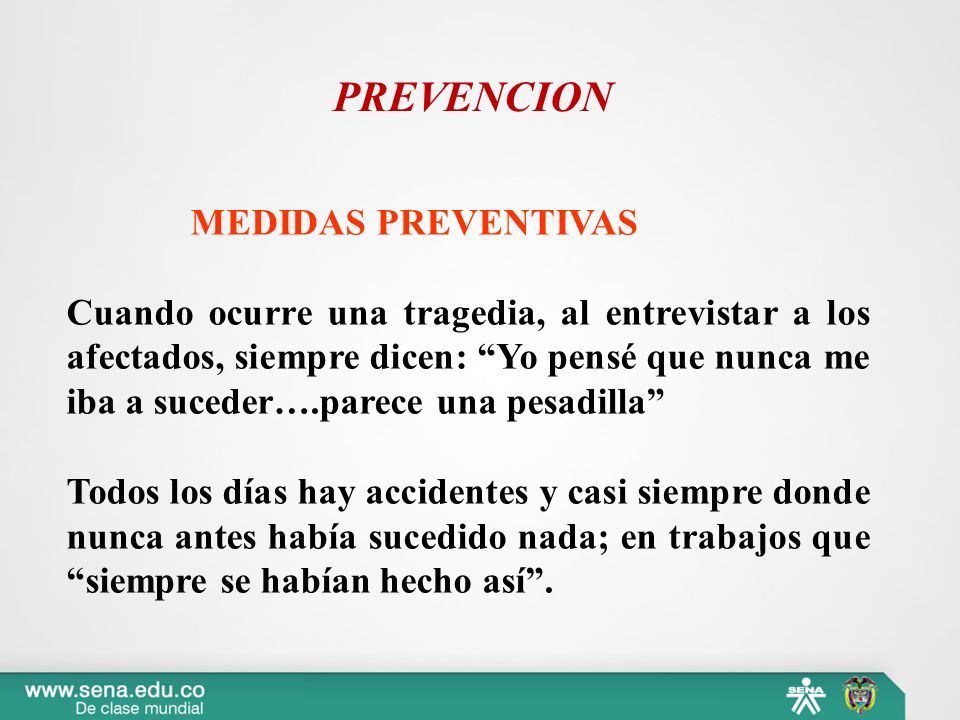 PREVENCION

MEDIDAS PREVENTIVAS

Cuando ocurre una tragedia, al entrevistar a los afectados, siempre dicen: “Yo pensé que nunca me iba a suceder….parece una pesadilla”

Todos los días hay accidentes y casi siempre donde nunca antes había sucedido nada; en trabajos que “siempre se habían hecho así”.

www.sena.edu.co
De clase mundial

SENA